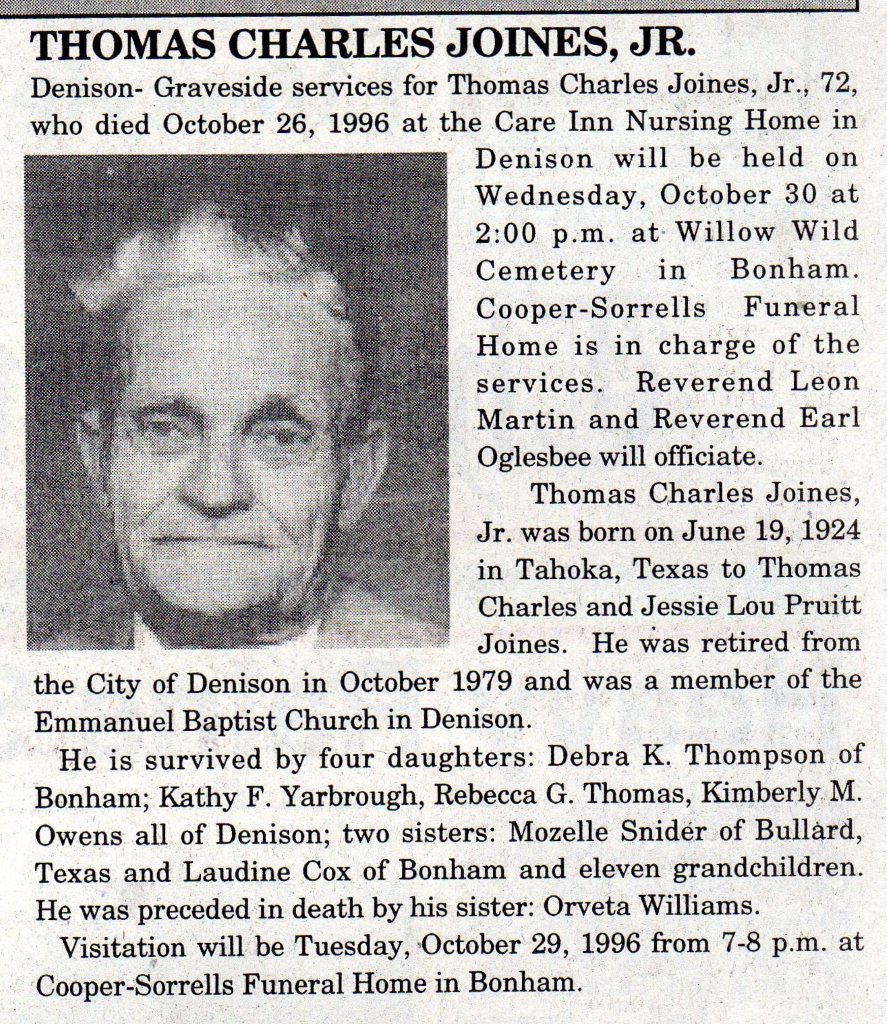 THOMAS CHARLES JOINES, JR.

Denison- Graveside services for Thomas Charles Joines, Jr., 72, who died October 26, 1996 at the Care Inn Nursing Home in Denison will be held on Wednesday, October 30 at 2:00 p.m. at Willow Wild Cemetery in Bonham. Cooper-Sorrells Funeral Home is in charge of the services. Reverend Leon Martin and Reverend Earl Oglesbee will officiate.

Thomas Charles Joines, Jr. was born on June 19, 1924 in Tahoka, Texas to Thomas Charles and Jessie Lou Pruitt Joines. He was retired from the City of Denison in October 1979 and was a member of the Emmanuel Baptist Church in Denison.

He is survived by four daughters: Debra K. Thompson of Bonham; Kathy F. Yarbrough, Rebecca G. Thomas, Kimberly M. Owens all of Denison; two sisters: Mozelle Snider of Bullard, Texas and Laudine Cox of Bonham and eleven grandchildren. He was preceded in death by his sister: Orveta Williams.

Visitation will be Tuesday, October 29, 1996 from 7-8 p.m. at Cooper-Sorrells Funeral Home in Bonham.